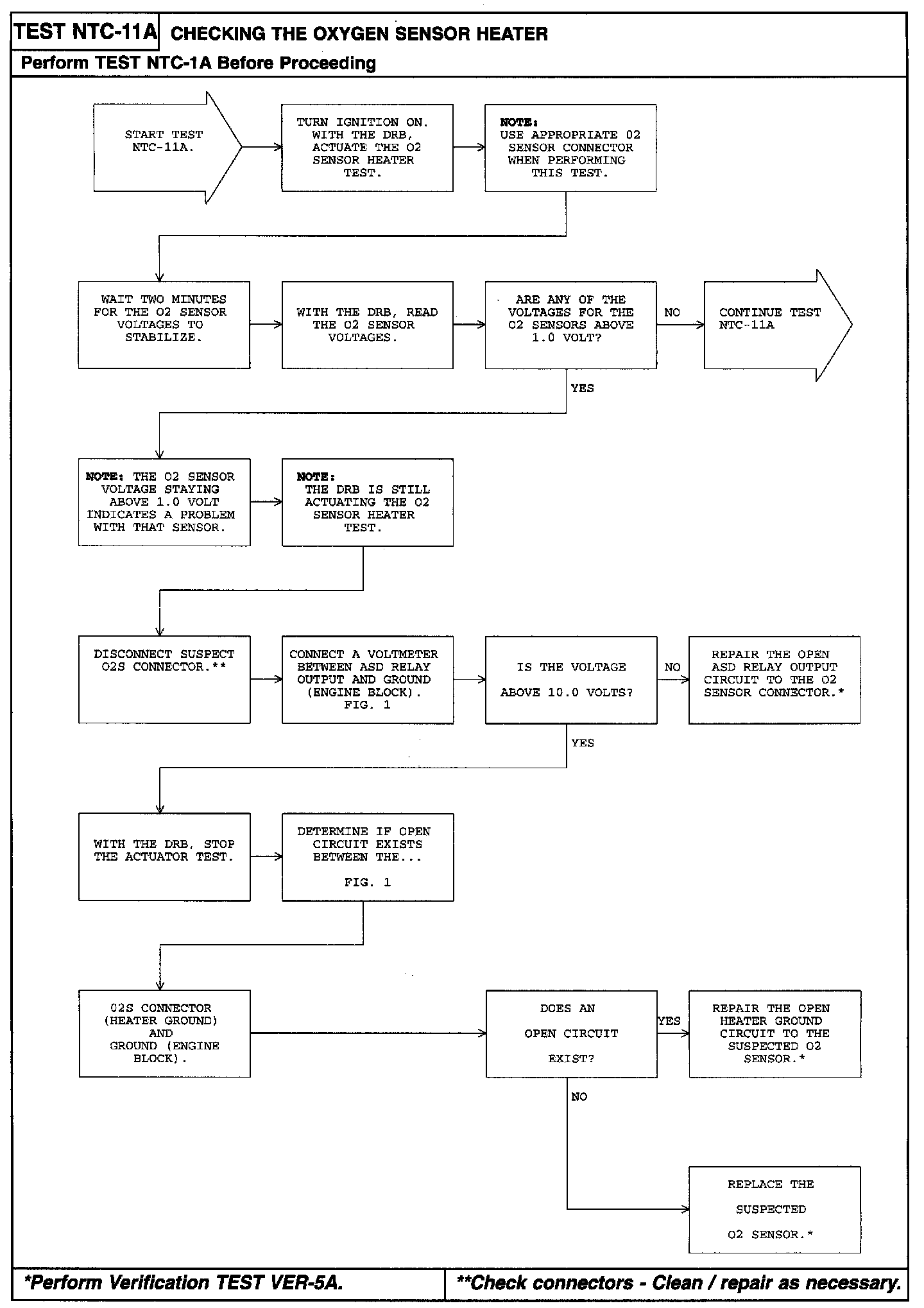 TEST NTC-11A CHECKING THE OXYGEN SENSOR HEATER

Perform TEST NTC-1A Before Proceeding

START TEST NTC-11A.

TURN IGNITION ON. WITH THE DRB, ACTUATE THE O2 SENSOR HEATER TEST.

NOTE: USE APPROPRIATE O2 SENSOR CONNECTOR WHEN PERFORMING THIS TEST.

WAIT TWO MINUTES FOR THE O2 SENSOR VOLTAGES TO STABILIZE.

WITH THE DRB, READ THE O2 SENSOR VOLTAGES.

ARE ANY OF THE VOLTAGES FOR THE O2 SENSORS ABOVE 1.0 VOLT?

NO

CONTINUE TEST NTC-11A

YES

NOTE: THE O2 SENSOR VOLTAGE STAYING ABOVE 1.0 VOLT INDICATES A PROBLEM WITH THAT SENSOR.

NOTE: THE DRB IS STILL ACTUATING THE O2 SENSOR HEATER TEST.

DISCONNECT SUSPECT O2S CONNECTOR.**

CONNECT A VOLTMETER BETWEEN ASD RELAY OUTPUT AND GROUND (ENGINE BLOCK). FIG. 1

IS THE VOLTAGE ABOVE 10.0 VOLTS?

NO

REPAIR THE OPEN ASD RELAY OUTPUT CIRCUIT TO THE O2 SENSOR CONNECTOR.*

YES

WITH THE DRB, STOP THE ACTUATOR TEST.

DETERMINE IF OPEN CIRCUIT EXISTS BETWEEN THE... FIG. 1

O2S CONNECTOR (HEATER GROUND) AND GROUND (ENGINE BLOCK).

DOES AN OPEN CIRCUIT EXIST?

YES

REPAIR THE OPEN HEATER GROUND CIRCUIT TO THE SUSPECTED O2 SENSOR.*

NO

REPLACE THE SUSPECTED O2 SENSOR.*

*Perform Verification TEST VER-5A.

**Check connectors - Clean / repair as necessary.